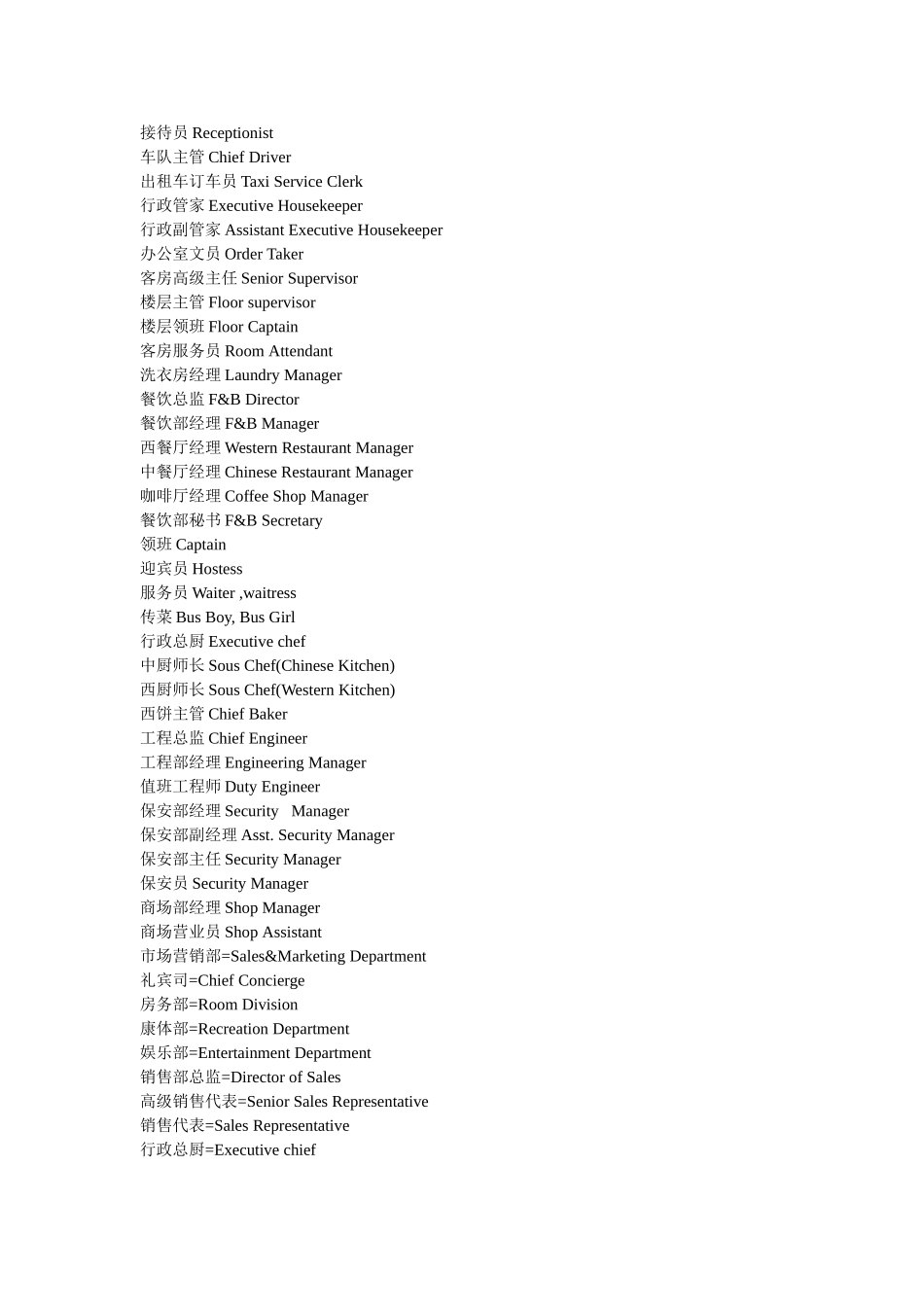 接待员 Receptionist
车队主管 Chief Driver
出租车订车员 Taxi Service Clerk
行政管家 Executive Housekeeper
行政副管家 Assistant Executive Housekeeper
办公室文员 Order Taker
客房高级主任 Senior Supervisor
楼层主管 Floor supervisor
楼层领班 Floor Captain
客房服务员 Room Attendant
洗衣房经理 Laundry Manager
餐饮总监 F&B Director
餐饮部经理 F&B Manager
西餐厅经理 Western Restaurant Manager
中餐厅经理 Chinese Restaurant Manager
咖啡厅经理 Coffee Shop Manager
餐饮部秘书 F&B Secretary
领班 Captain
迎宾员 Hostess
服务员 Waiter ,waitress
传菜 Bus Boy, Bus Girl
行政总厨 Executive chef
中厨师长 Sous Chef(Chinese Kitchen)
西厨师长 Sous Chef(Western Kitchen)
西饼主管 Chief Baker
工程总监 Chief Engineer
工程部经理 Engineering Manager
值班工程师 Duty Engineer
保安部经理 Security Manager
保安部副经理 Asst. Security Manager
保安部主任 Security Manager
保安员 Security Manager
商场部经理 Shop Manager
商场营业员 Shop Assistant
市场营销部=Sales&Marketing Department
礼宾司=Chief Concierge
房务部=Room Division
康体部=Recreation Department
娱乐部=Entertainment Department
销售部总监=Director of Sales
高级销售代表=Senior Sales Representative
销售代表=Sales Representative
行政总厨=Executive chief